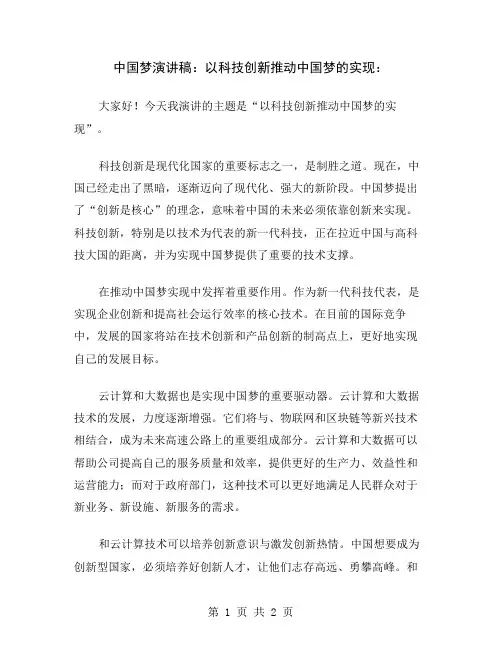 中国梦演讲稿：以科技创新推动中国梦的实现：

大家好！今天我演讲的主题是“以科技创新推动中国梦的实现”。

科技创新是现代化国家的重要标志之一，是制胜之道。现在，中国已经走出了黑暗，逐渐迈向了现代化、强大的新阶段。中国梦提出了“创新是核心”的理念，意味着中国的未来必须依靠创新来实现。科技创新，特别是以技术为代表的新一代科技，正在拉近中国与高科技大国的距离，并为实现中国梦提供了重要的技术支撑。

在推动中国梦实现中发挥着重要作用。作为新一代科技代表，是实现企业创新和提高社会运行效率的核心技术。在目前的国际竞争中，发展的国家将站在技术创新和产品创新的制高点上，更好地实现自己的发展目标。

云计算和大数据也是实现中国梦的重要驱动器。云计算和大数据技术的发展，力度逐渐增强。它们将与、物联网和区块链等新兴技术相结合，成为未来高速公路上的重要组成部分。云计算和大数据可以帮助公司提高自己的服务质量和效率，提供更好的生产力、效益性和运营能力；而对于政府部门，这种技术可以更好地满足人民群众对于新业务、新设施、新服务的需求。

和云计算技术可以培养创新意识与激发创新热情。中国想要成为创新型国家，必须培养好创新人才，让他们志存高远、勇攀高峰。和

第 1 页 共 2 页